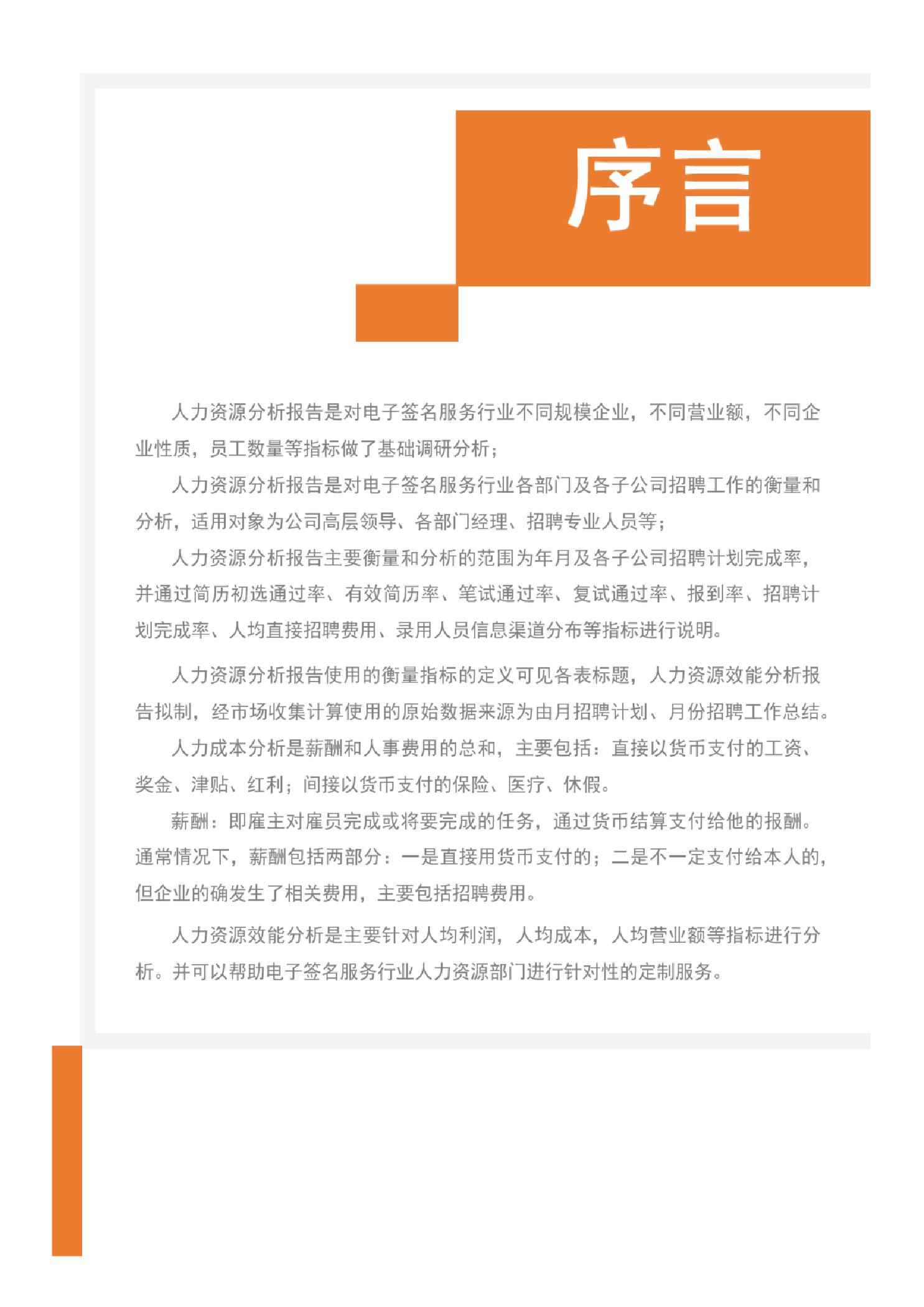 序言

人力资源分析报告是对电子签名服务行业不同规模企业，不同营业额，不同企业性质，员工数量等指标做了基础调研分析；

人力资源分析报告是对电子签名服务行业各部门及各子公司招聘工作的衡量和分析，适用对象为公司高层领导、各部门经理、招聘专业人员等；

人力资源分析报告主要衡量和分析的范围为年月及各子公司招聘计划完成率，并通过简历初选通过率、有效简历率、笔试通过率、复试通过率、报到率、招聘计划完成率、人均直接招聘费用、录用人员信息渠道分布等指标进行说明。

人力资源分析报告使用的衡量指标的定义可见各表标题，人力资源效能分析报告拟制，经市场收集计算使用的原始数据来源为由月招聘计划、月份招聘工作总结。

人力成本分析是薪酬和人事费用的总和，主要包括：直接以货币支付的工资、奖金、津贴、红利；间接以货币支付的保险、医疗、休假。

薪酬：即雇主对雇员完成或将要完成的任务，通过货币结算支付给他的报酬。通常情况下，薪酬包括两部分：一是直接用货币支付的；二是不一定支付给本人的，但企业的确发生了相关费用，主要包括招聘费用。

人力资源效能分析是主要针对人均利润，人均成本，人均营业额等指标进行分析。并可以帮助电子签名服务行业人力资源部门进行针对性的定制服务。